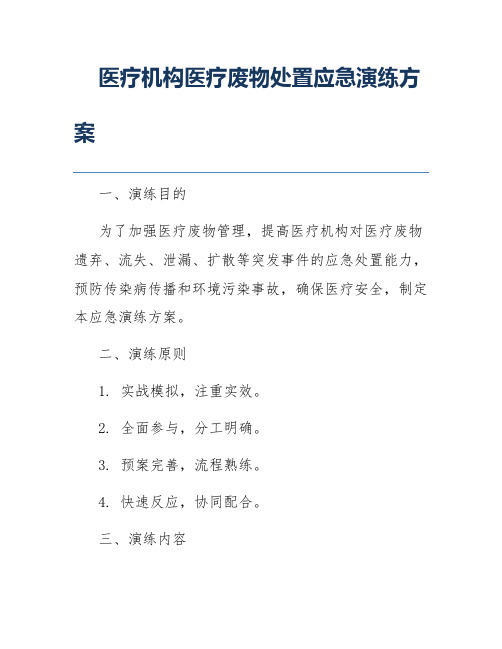 医疗机构医疗废物处置应急演练方案

一、演练目的

为了加强医疗废物管理，提高医疗机构对医疗废物遗弃、流失、泄漏、扩散等突发事件的应急处置能力，预防传染病传播和环境污染事故，确保医疗安全，制定本应急演练方案。

二、演练原则

1. 实战模拟，注重实效。

2. 全面参与，分工明确。

3. 预案完善，流程熟练。

4. 快速反应，协同配合。

三、演练内容